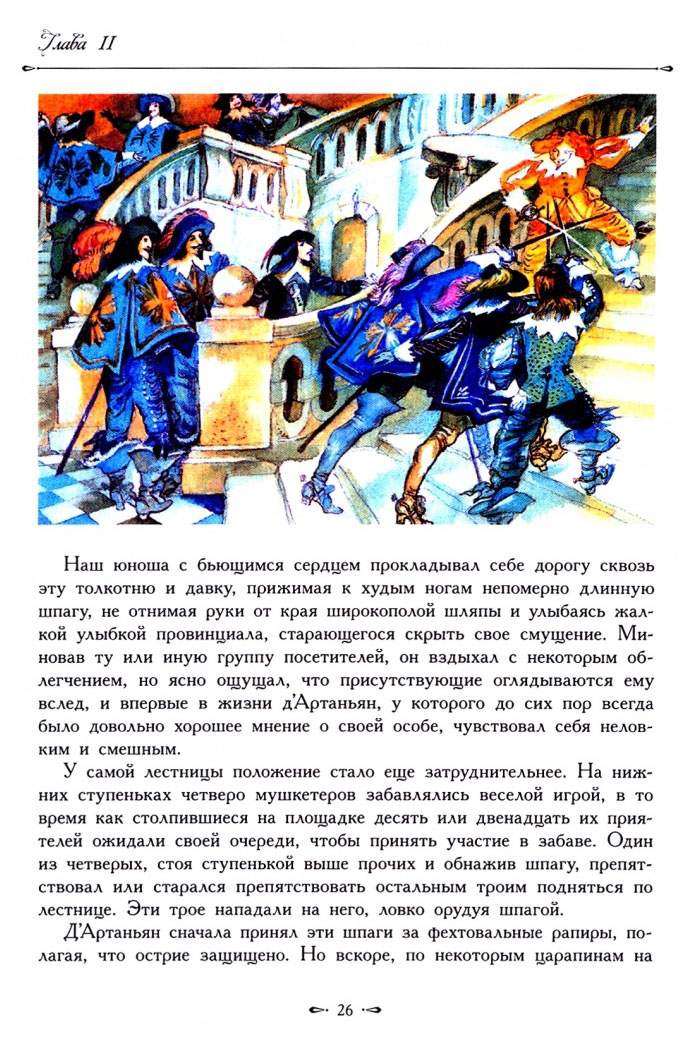 Глава II

Наш юноша с бьющимся сердцем прокладывал себе дорогу сквозь эту толкотню и давку, прижимая к худым ногам непомерно длинную шпагу, не отнимая руки от края широкополой шляпы и улыбаясь жалкой улыбкой провинциала, старающегося скрыть свое смущение. Миновав ту или иную группу посетителей, он вздыхал с некоторым облегчением, но ясно ощущал, что присутствующие оглядываются ему вслед, и впервые в жизни д'Артаньян, у которого до сих пор всегда было довольно хорошее мнение о своей особе, чувствовал себя неловким и смешным.

У самой лестницы положение стало еще затруднительнее. На нижних ступеньках четверо мушкетеров забавлялись веселой игрой, в то время как столпившиеся на площадке десять или двенадцать их приятелей ожидали своей очереди, чтобы принять участие в забаве. Один из четверых, стоя ступенькой выше прочих и обнажив шпагу, препятствовал или старался препятствовать остальным троим подняться по лестнице. Эти трое нападали на него, ловко орудуя шпагой.

Д'Артаньян сначала принял эти шпаги за фехтовальные рапиры, полагая, что острие защищено. Но вскоре, по некоторым царапинам на

26